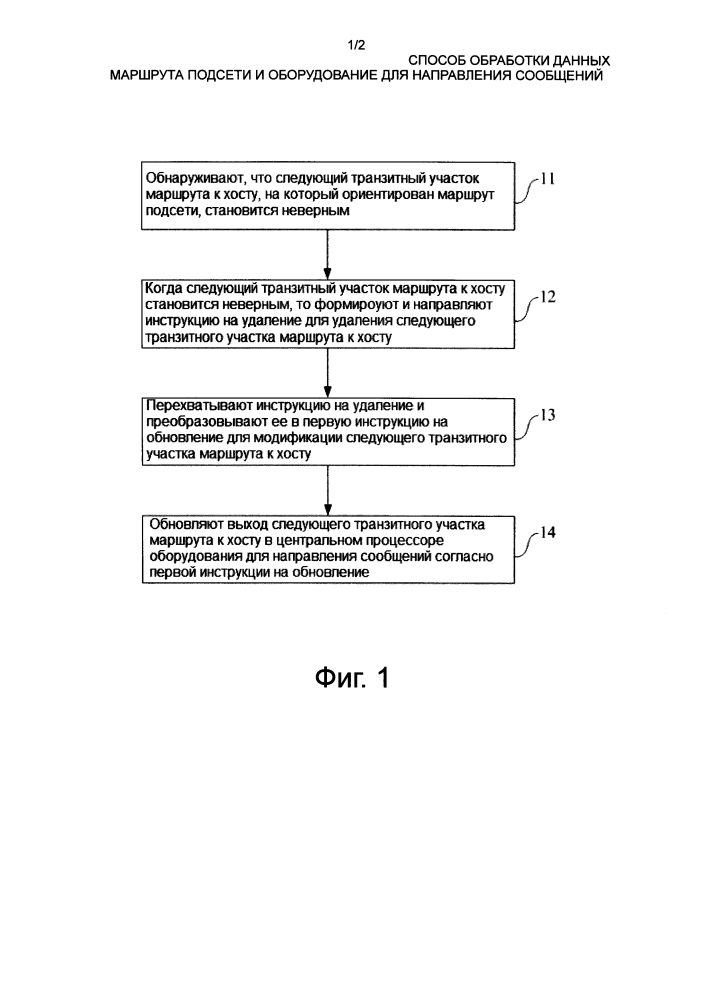 1/2

СПОСОБ ОБРАБОТКИ ДАННЫХ МАРШРУТА ПОДСЕТИ И ОБОРУДОВАНИЕ ДЛЯ НАПРАВЛЕНИЯ СООБЩЕНИЙ

Обнаруживают, что следующий транзитный участок маршрута к хосту, на который ориентирован маршрут подсети, становится неверным

11

Когда следующий транзитный участок маршрута к хосту становится неверным, то формироуют и направляют инструкцию на удаление для удаления следующего транзитного участка маршрута к хосту

12

Перехватывают инструкцию на удаление и преобразовывают ее в первую инструкцию на обновление для модификации следующего транзитного участка маршрута к хосту

13

Обновляют выход следующего транзитного участка маршрута к хосту в центральном процессоре оборудования для направления сообщений согласно первой инструкции на обновление

14

Фиг. 1